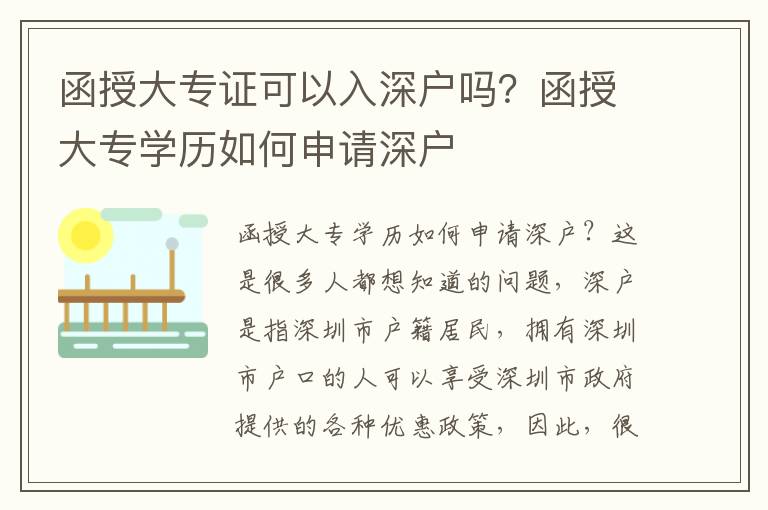 函授大专证可以入深户吗？函授大专学历如何申请深户

函授大专学历如何申请深户？这是很多人都想知道的问题，深户是指深圳市户籍居民，拥有深圳市户口的人可以享受深圳市政府提供的各种优惠政策，因此，很